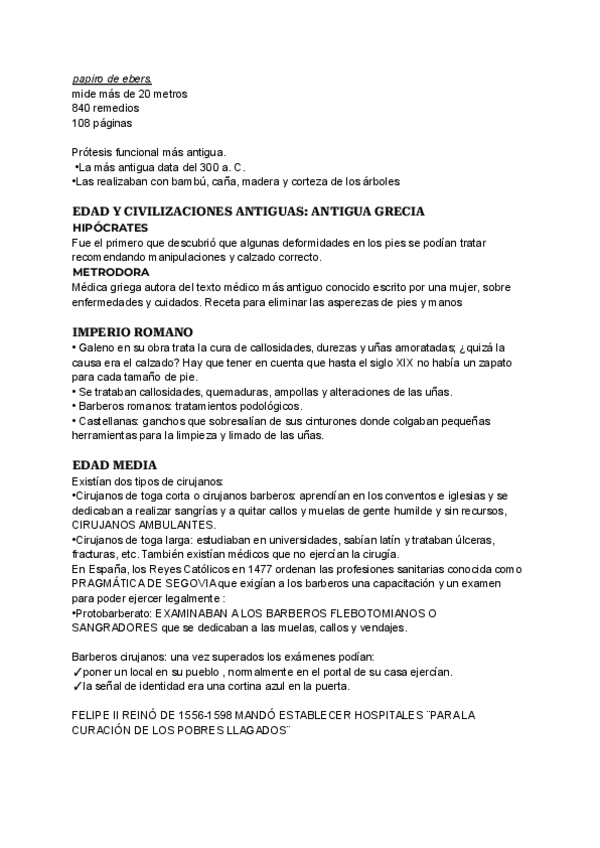 papiro de ebers.
mide más de 20 metros
840 remedios
108 páginas

Prótesis funcional más antigua.
•La más antigua data del 300 a. C.
•Las realizaban con bambú, caña, madera y corteza de los árboles

EDAD Y CIVILIZACIONES ANTIGUAS: ANTIGUA GRECIA
HIPÓCRATES
Fue el primero que descubrió que algunas deformidades en los pies se podían tratar recomendando manipulaciones y calzado correcto.
METRODORA
Médica griega autora del texto médico más antiguo conocido escrito por una mujer, sobre enfermedades y cuidados. Receta para eliminar las asperezas de pies y manos

IMPERIO ROMANO
• Galeno en su obra trata la cura de callosidades, durezas y uñas amoratadas; ¿quizá la causa era el calzado? Hay que tener en cuenta que hasta el siglo XIX no había un zapato para cada tamaño de pie.
• Se trataban callosidades, quemaduras, ampollas y alteraciones de las uñas.
• Barberos romanos: tratamientos podológicos.
• Castellanas: ganchos que sobresalían de sus cinturones donde colgaban pequeñas herramientas para la limpieza y limado de las uñas.

EDAD MEDIA
Existían dos tipos de cirujanos:
•Cirujanos de toga corta o cirujanos barberos: aprendían en los conventos e iglesias y se dedicaban a realizar sangrías y a quitar callos y muelas de gente humilde y sin recursos, CIRUJANOS AMBULANTES.
•Cirujanos de toga larga: estudiaban en universidades, sabían latín y trataban úlceras, fracturas, etc. También existían médicos que no ejercían la cirugía.
En España, los Reyes Católicos en 1477 ordenan las profesiones sanitarias conocida como PRAGMÁTICA DE SEGOVIA que exigían a los barberos una capacitación y un examen para poder ejercer legalmente :
•Protobarberato: EXAMINABAN A LOS BARBEROS FLEBOTOMIANOS O SANGRADORES que se dedicaban a las muelas, callos y vendajes.

Barberos cirujanos: una vez superados los exámenes podían:
✓poner un local en su pueblo , normalmente en el portal de su casa ejercían.
✓la señal de identidad era una cortina azul en la puerta.

FELIPE II REINÓ DE 1556-1598 MANDÓ ESTABLECER HOSPITALES ¨PARA LA CURACIÓN DE LOS POBRES LLAGADOS¨